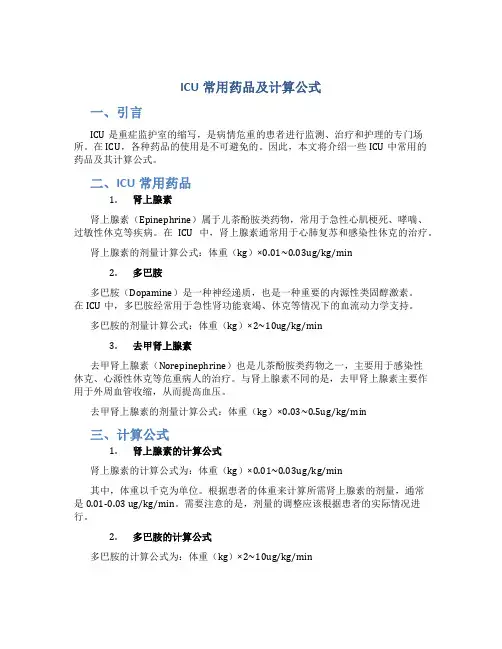 ICU 常用药品及计算公式

一、引言

ICU 是重症监护室的缩写，是病情危重的患者进行监测、治疗和护理的专门场所。在 ICU，各种药品的使用是不可避免的。因此，本文将介绍一些 ICU 中常用的药品及其计算公式。

二、ICU 常用药品

1. 肾上腺素

肾上腺素（Epinephrine）属于儿茶酚胺类药物，常用于急性心肌梗死、哮喘、过敏性休克等疾病。在 ICU 中，肾上腺素通常用于心肺复苏和感染性休克的治疗。

肾上腺素的剂量计算公式：体重（kg）×0.01～0.03ug/kg/min

2. 多巴胺

多巴胺（Dopamine）是一种神经递质，也是一种重要的内源性类固醇激素。在 ICU 中，多巴胺经常用于急性肾功能衰竭、休克等情况下的血流动力学支持。

多巴胺的剂量计算公式：体重（kg）×2～10ug/kg/min

3. 去甲肾上腺素

去甲肾上腺素（Norepinephrine）也是儿茶酚胺类药物之一，主要用于感染性休克、心源性休克等危重病人的治疗。与肾上腺素不同的是，去甲肾上腺素主要作用于外周血管收缩，从而提高血压。

去甲肾上腺素的剂量计算公式：体重（kg）×0.03～0.5ug/kg/min

三、计算公式

1. 肾上腺素的计算公式

肾上腺素的计算公式为：体重（kg）×0.01～0.03ug/kg/min

其中，体重以千克为单位。根据患者的体重来计算所需肾上腺素的剂量，通常是 0.01-0.03 ug/kg/min。需要注意的是，剂量的调整应该根据患者的实际情况进行。

2. 多巴胺的计算公式

多巴胺的计算公式为：体重（kg）×2～10ug/kg/min